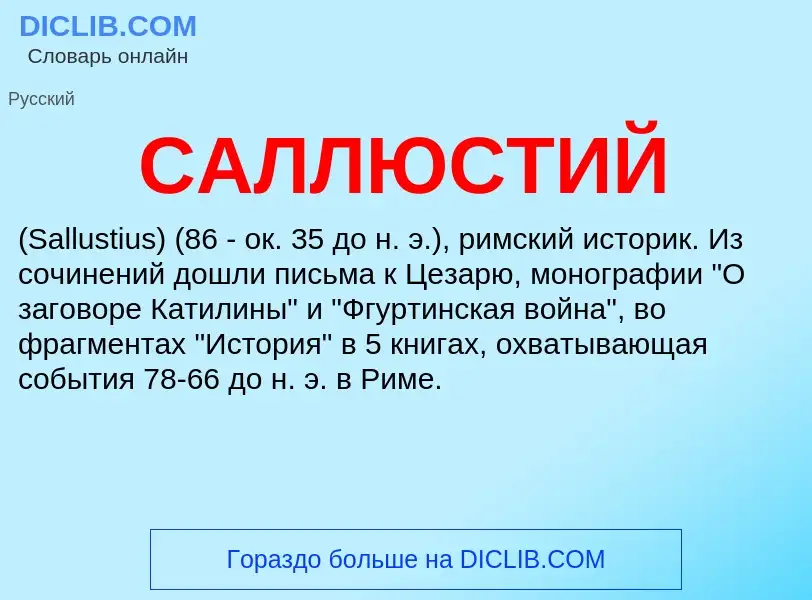 DICLIB.COM
Словарь онлайн

Русский

САЛЛЮСТИЙ

(Sallustius) (86 - ок. 35 до н. э.), римский историк. Из сочинений дошли письма к Цезарю, монографии "О заговоре Катилины" и "Фгуртинская война", во фрагментах "История" в 5 книгах, охватывающая события 78-66 до н. э. в Риме.

Гораздо больше на DICLIB.COM